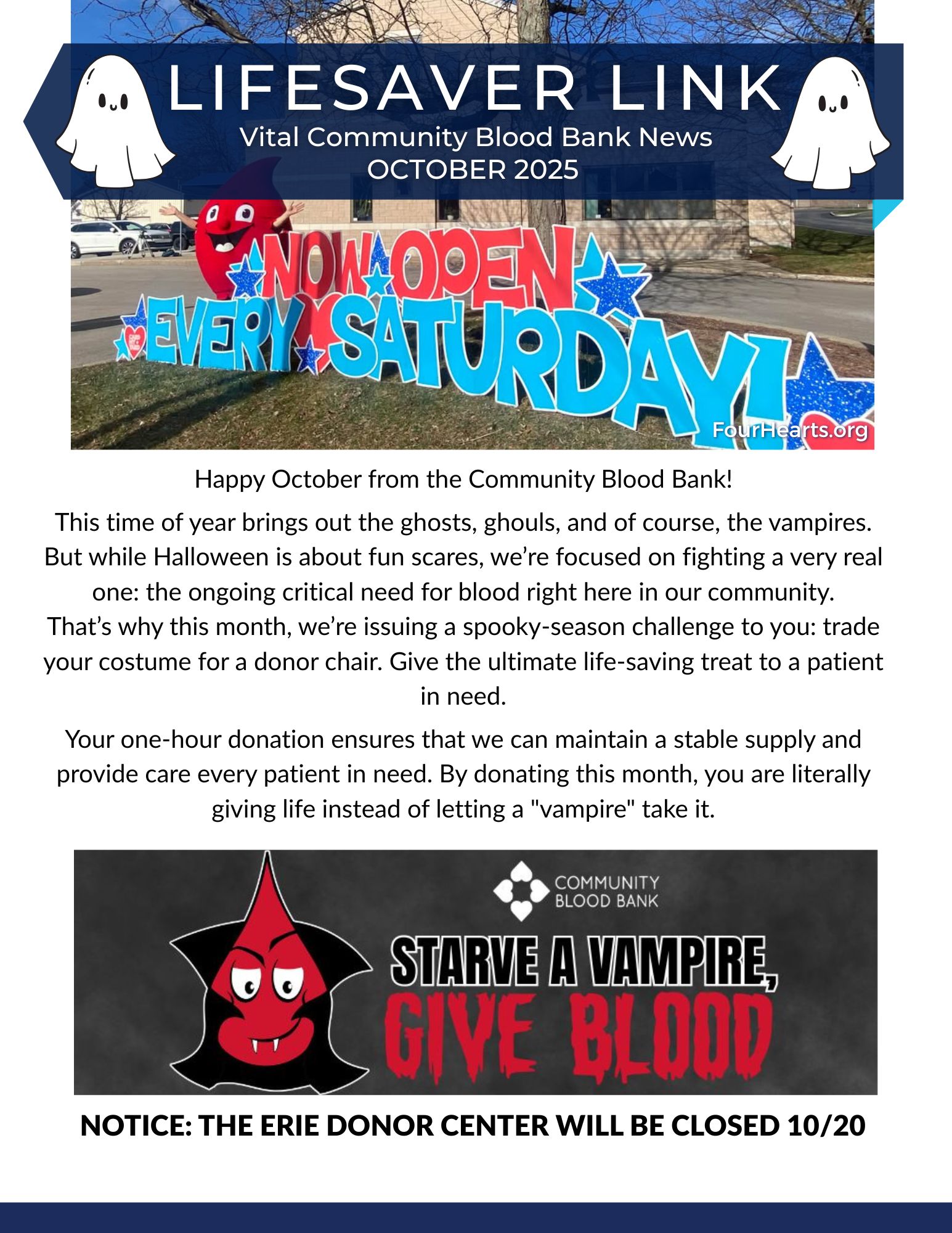 LIFESAVER LINK
Vital Community Blood Bank News
OCTOBER 2025

NOW OPEN EVERY SATURDAY!

FourHearts.org

Happy October from the Community Blood Bank!

This time of year brings out the ghosts, ghouls, and of course, the vampires. But while Halloween is about fun scares, we're focused on fighting a very real one: the ongoing critical need for blood right here in our community. That's why this month, we're issuing a spooky-season challenge to you: trade your costume for a donor chair. Give the ultimate life-saving treat to a patient in need.

Your one-hour donation ensures that we can maintain a stable supply and provide care every patient in need. By donating this month, you are literally giving life instead of letting a "vampire" take it.

COMMUNITY
BLOOD BANK

STARVE A VAMPIRE,
GIVE BLOOD

NOTICE: THE ERIE DONOR CENTER WILL BE CLOSED 10/20